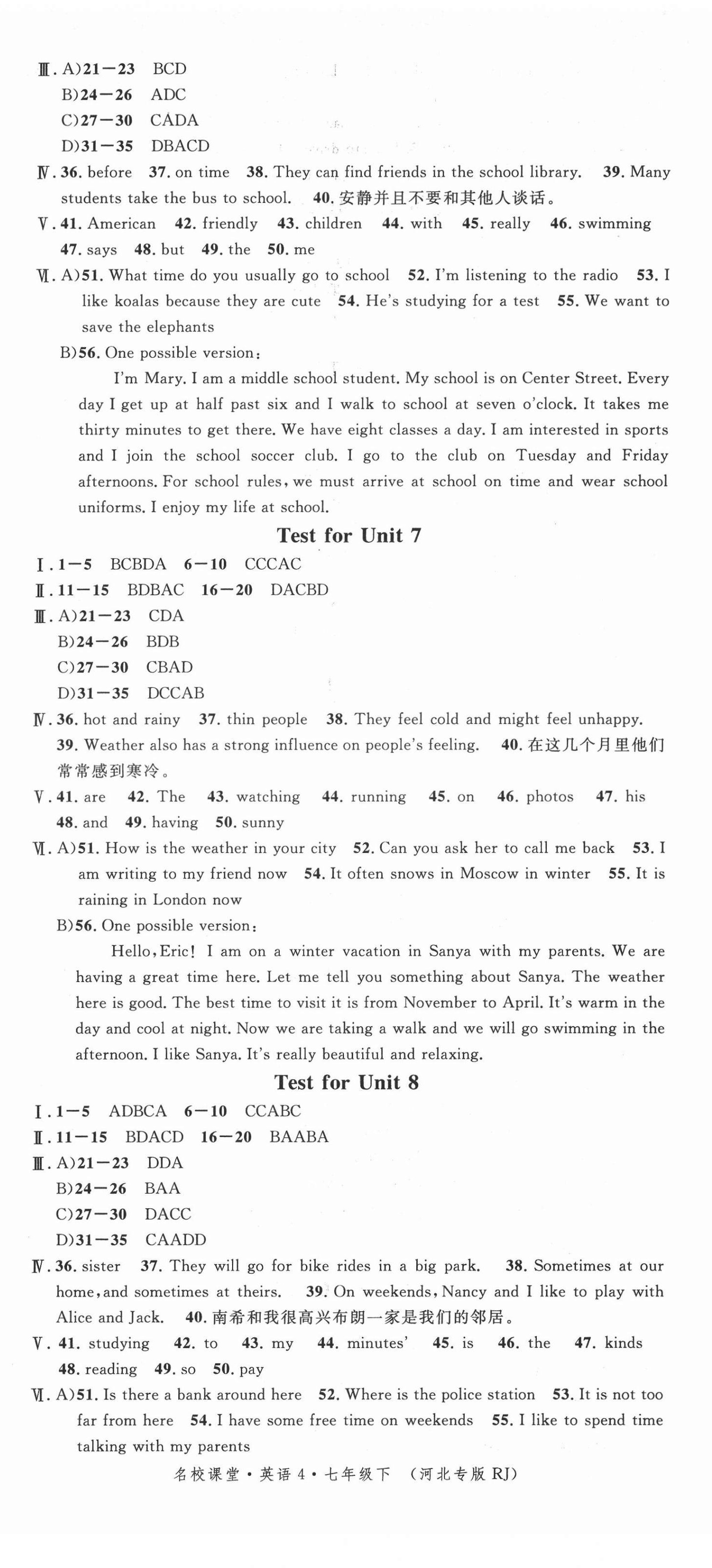 Ⅲ. A)21—23 BCD
B)24—26 ADC
C)27—30 CADA
D)31—35 DBACD
Ⅳ. 36. before 37. on time 38. They can find friends in the school library. 39. Many students take the bus to school. 40. 安静并且不要和其他人谈话。
Ⅴ. 41. American 42. friendly 43. children 44. with 45. really 46. swimming 47. says 48. but 49. the 50. me
Ⅵ. A)51. What time do you usually go to school 52. I'm listening to the radio 53. I like koalas because they are cute 54. He's studying for a test 55. We want to save the elephants
B)56. One possible version:

I'm Mary. I am a middle school student. My school is on Center Street. Every day I get up at half past six and I walk to school at seven o'clock. It takes me thirty minutes to get there. We have eight classes a day. I am interested in sports and I join the school soccer club. I go to the club on Tuesday and Friday afternoons. For school rules, we must arrive at school on time and wear school uniforms. I enjoy my life at school.

Test for Unit 7

Ⅰ. 1—5 BCBDA 6—10 CCCAC
Ⅱ. 11—15 BDBAC 16—20 DACBD
Ⅲ. A)21—23 CDA
B)24—26 BDB
C)27—30 CBAD
D)31—35 DCCAB
Ⅳ. 36. hot and rainy 37. thin people 38. They feel cold and might feel unhappy. 39. Weather also has a strong influence on people's feeling. 40. 在这几个月里他们常常感到寒冷。
Ⅴ. 41. are 42. The 43. watching 44. running 45. on 46. photos 47. his 48. and 49. having 50. sunny
Ⅵ. A)51. How is the weather in your city 52. Can you ask her to call me back 53. I am writing to my friend now 54. It often snows in Moscow in winter 55. It is raining in London now
B)56. One possible version:

Hello, Eric! I am on a winter vacation in Sanya with my parents. We are having a great time here. Let me tell you something about Sanya. The weather here is good. The best time to visit it is from November to April. It's warm in the day and cool at night. Now we are taking a walk and we will go swimming in the afternoon. I like Sanya. It's really beautiful and relaxing.

Test for Unit 8

Ⅰ. 1—5 ADBCA 6—10 CCABC
Ⅱ. 11—15 BDACD 16—20 BAABA
Ⅲ. A)21—23 DDA
B)24—26 BAA
C)27—30 DACC
D)31—35 CAADD
Ⅳ. 36. sister 37. They will go for bike rides in a big park. 38. Sometimes at our home, and sometimes at theirs. 39. On weekends, Nancy and I like to play with Alice and Jack. 40. 南希和我很高兴布朗一家是我们的邻居。
Ⅴ. 41. studying 42. to 43. my 44. minutes' 45. is 46. the 47. kinds 48. reading 49. so 50. pay
Ⅵ. A)51. Is there a bank around here 52. Where is the police station 53. It is not too far from here 54. I have some free time on weekends 55. I like to spend time talking with my parents

名校课堂·英语 4·七年级下 (河北专版 RJ)